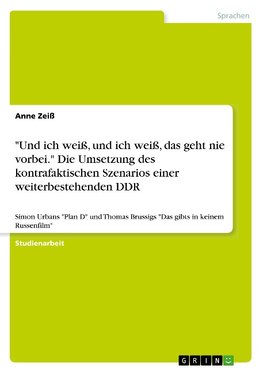 Sprachen

Anne Zeiß

"Und ich weiß, und ich weiß, das geht nie vorbei." Die Umsetzung des kontrafaktischen Szenarios einer weiterbestehenden DDR

Simon Urbans "Plan D" und Thomas Brussigs "Das gibts in keinem Russenfilm"

Studienarbeit

GRIN